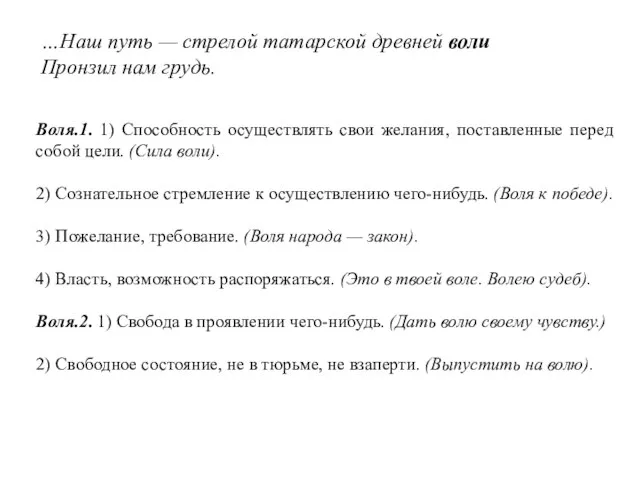 ...Наш путь — стрелой татарской древней воли
Пронзил нам грудь.

Воля.1. 1) Способность осуществлять свои желания, поставленные перед собой цели. (Сила воли).

2) Сознательное стремление к осуществлению чего-нибудь. (Воля к победе).

3) Пожелание, требование. (Воля народа — закон).

4) Власть, возможность распоряжаться. (Это в твоей воле. Волею судеб).

Воля.2. 1) Свобода в проявлении чего-нибудь. (Дать волю своему чувству.)

2) Свободное состояние, не в тюрьме, не взаперти. (Выпустить на волю).